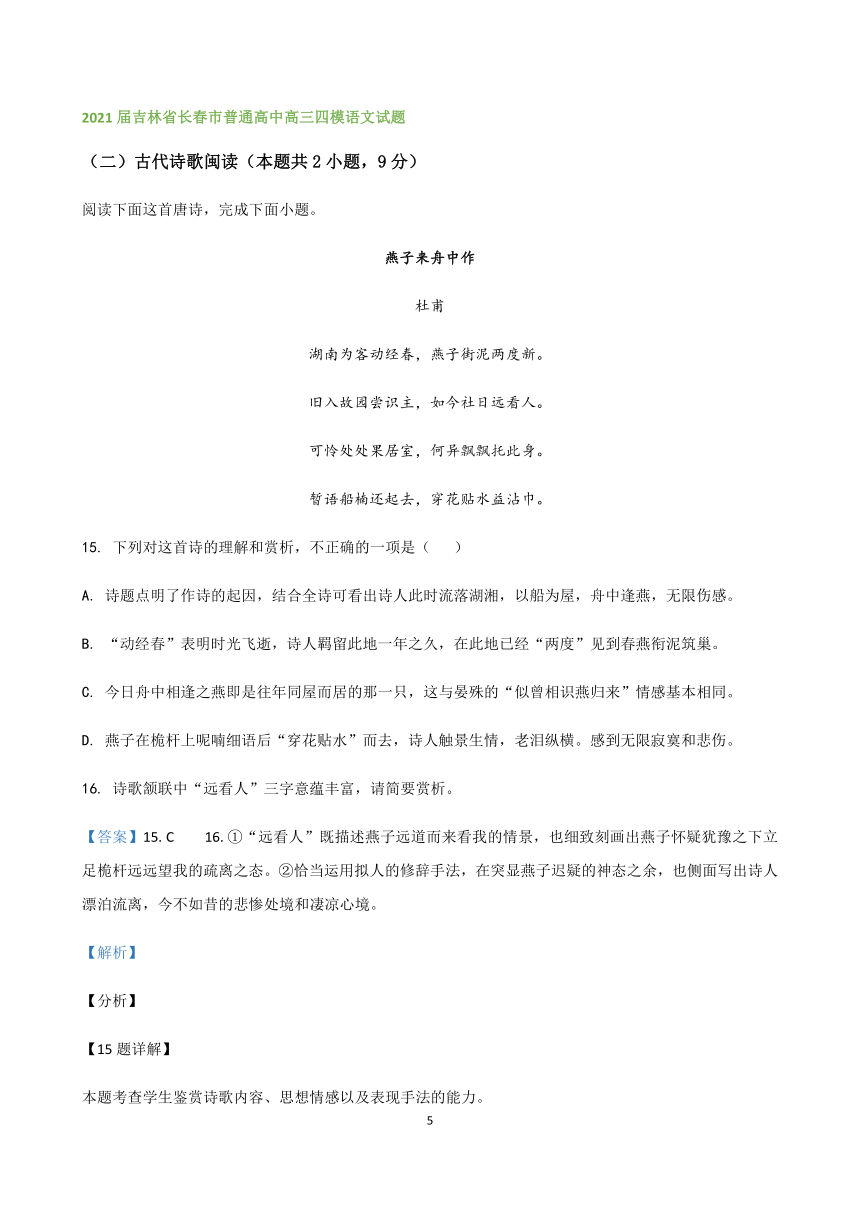 2021 届吉林省长春市普通高中高三四模语文试题

（二）古代诗歌阅读（本题共 2 小题，9 分）

阅读下面这首唐诗，完成下面小题。

燕子来舟中作

杜甫

湖南为客动经春，燕子衔泥两度新。

旧入故园尝识主，如今社日远看人。

可怜处处巢居室，何异飘飘托此身。

暂语船樯还起去，穿花贴水益沾巾。

15. 下列对这首诗的理解和赏析，不正确的一项是（　　）

A. 诗题点明了作诗的起因，结合全诗可看出诗人此时流落湖湘，以船为屋，舟中逢燕，无限伤感。

B. “动经春”表明时光飞逝，诗人羁留此地一年之久，在此地已经“两度”见到春燕衔泥筑巢。

C. 今日舟中相逢之燕即是往年同屋而居的那一只，这与晏殊的“似曾相识燕归来”情感基本相同。

D. 燕子在桅杆上呢喃细语后“穿花贴水”而去，诗人触景生情，老泪纵横。感到无限寂寞和悲伤。

16. 诗歌颔联中“远看人”三字意蕴丰富，请简要赏析。

【答案】15. C　　16. ①“远看人”既描述燕子远道而来看我的情景，也细致刻画出燕子怀疑犹豫之下立足桅杆远远望我的疏离之态。②恰当运用拟人的修辞手法，在突显燕子迟疑的神态之余，也侧面写出诗人漂泊流离，今不如昔的悲惨处境和凄凉心境。

【解析】

【分析】

【15 题详解】

本题考查学生鉴赏诗歌内容、思想情感以及表现手法的能力。

5